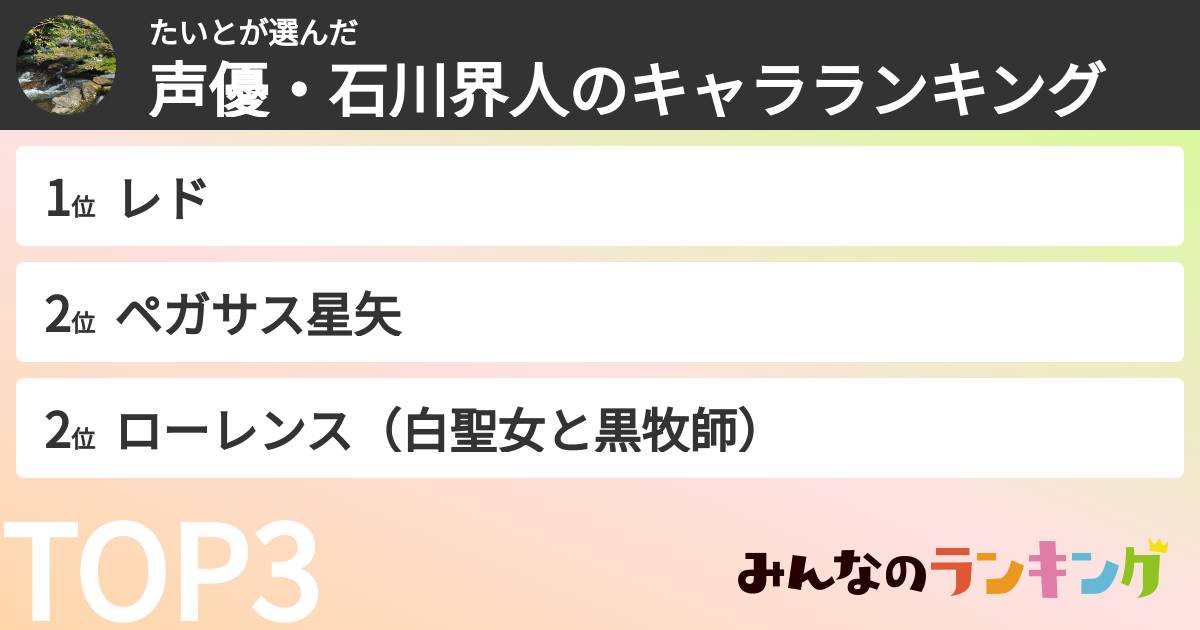 たいとが選んだ
声優・石川界人のキャラランキング

1位 レド

2位 ペガサス星矢

2位 ローレンス（白聖女と黒牧師）

TOP3

みんなのランキング